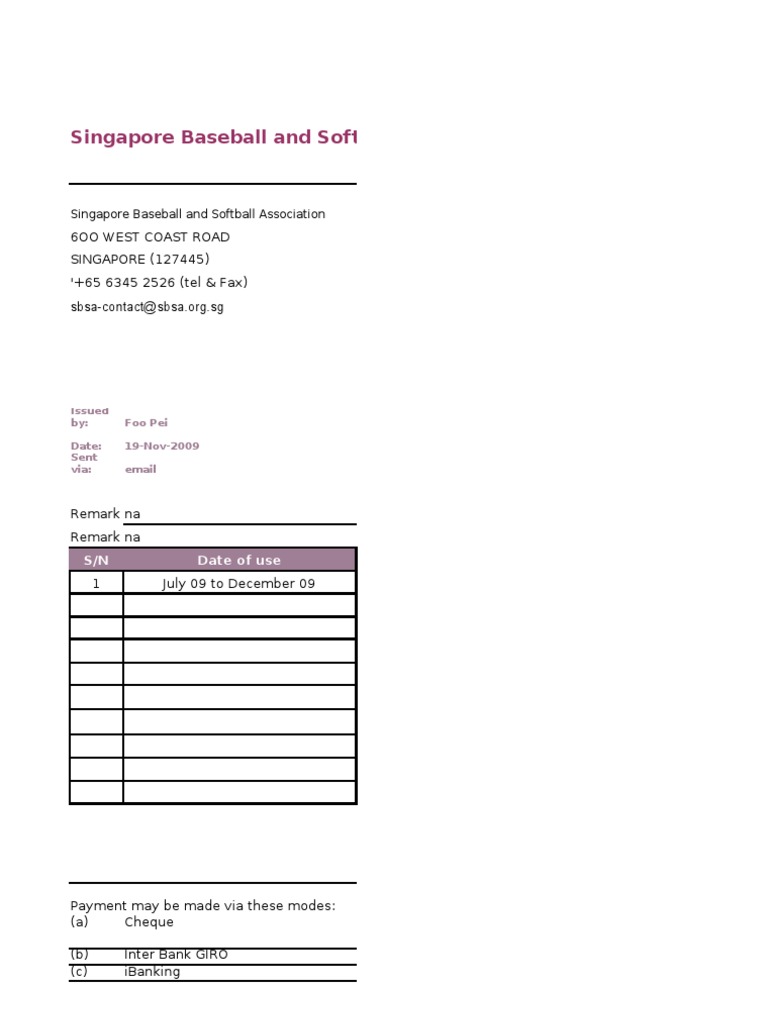 Singapore Baseball and Soft

Singapore Baseball and Softball Association
6OO WEST COAST ROAD
SINGAPORE (127445)
'+65 6345 2526 (tel & Fax)
sbsa-contact@sbsa.org.sg

Issued by: Foo Pei
Date: 19-Nov-2009
Sent via: email

Remark na
Remark na

| S/N | Date of use |
|---|---|
| 1 | July 09 to December 09 |
| | |
| | |
| | |
| | |
| | |
| | |
| | |
| | |
| | |

Payment may be made via these modes:
(a) Cheque

(b) Inter Bank GIRO
(c) iBanking